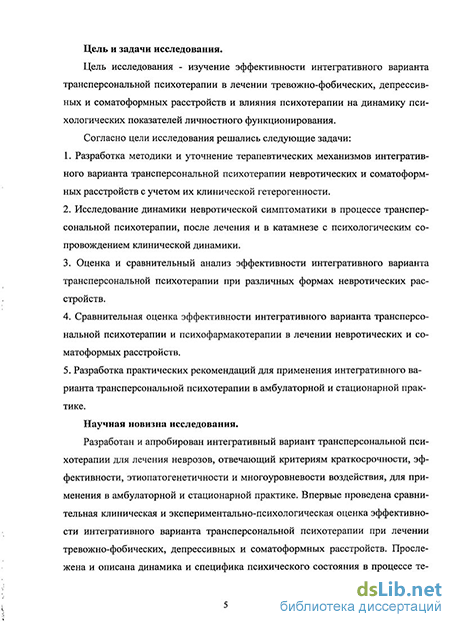 **Цель и задачи исследования.**

Цель исследования - изучение эффективности интегративного варианта трансперсональной психотерапии в лечении тревожно-фобических, депрессивных и соматоформных расстройств и влияния психотерапии на динамику психологических показателей личностного функционирования.

Согласно цели исследования решались следующие задачи:

1. Разработка методики и уточнение терапевтических механизмов интегративного варианта трансперсональной психотерапии невротических и соматоформных расстройств с учетом их клинической гетерогенности.

2. Исследование динамики невротической симптоматики в процессе трансперсональной психотерапии, после лечения и в катамнезе с психологическим сопровождением клинической динамики.

3. Оценка и сравнительный анализ эффективности интегративного варианта трансперсональной психотерапии при различных формах невротических расстройств.

4. Сравнительная оценка эффективности интегративного варианта трансперсональной психотерапии и психофармакотерапии в лечении невротических и соматоформых расстройств.

5. Разработка практических рекомендаций для применения интегративного варианта трансперсональной психотерапии в амбулаторной и стационарной практике.

**Научная новизна исследования.**

Разработан и апробирован интегративный вариант трансперсональной психотерапии для лечения неврозов, отвечающий критериям краткосрочности, эффективности, этиопатогенетичности и многоуровневости воздействия, для применения в амбулаторной и стационарной практике. Впервые проведена сравнительная клиническая и экспериментально-психологическая оценка эффективности интегративного варианта трансперсональной психотерапии при лечении тревожно-фобических, депрессивных и соматоформных расстройств. Прослежена и описана динамика и специфика психического состояния в процессе те-

5

dsLib.net
библиотека диссертаций